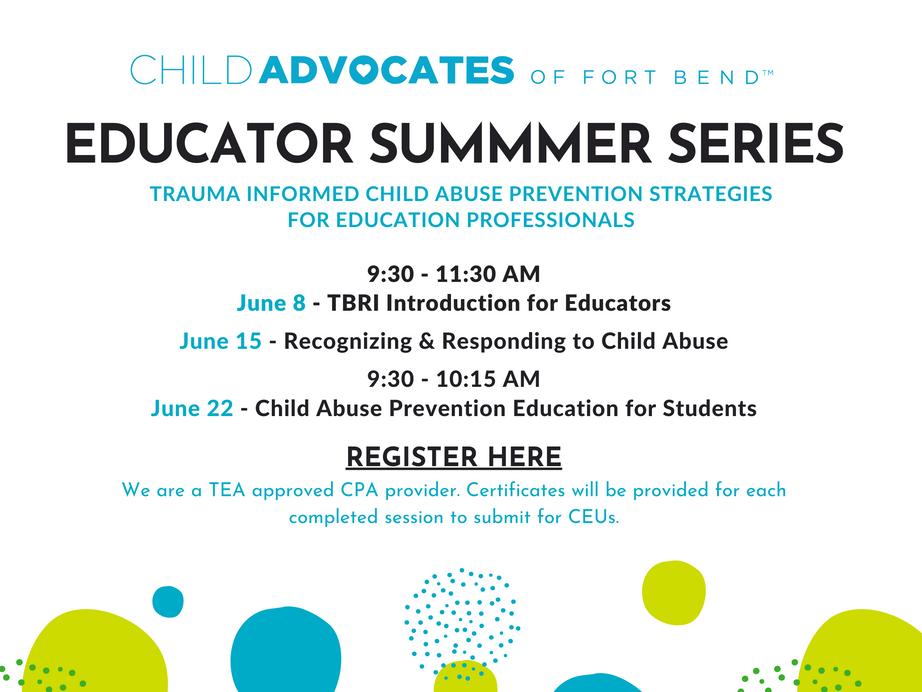 CHILD ADVOCATES OF FORT BEND™

EDUCATOR SUMMMER SERIES

TRAUMA INFORMED CHILD ABUSE PREVENTION STRATEGIES FOR EDUCATION PROFESSIONALS

9:30 - 11:30 AM
June 8 - TBRI Introduction for Educators

June 15 - Recognizing & Responding to Child Abuse

9:30 - 10:15 AM
June 22 - Child Abuse Prevention Education for Students

REGISTER HERE

We are a TEA approved CPA provider. Certificates will be provided for each completed session to submit for CEUs.